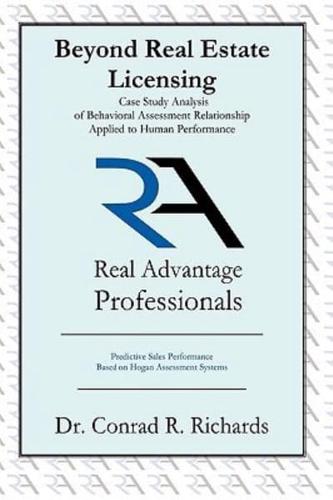 Beyond Real Estate Licensing

Case Study Analysis of Behavioral Assessment Relationship Applied to Human Performance

RA

Real Advantage Professionals

Predictive Sales Performance Based on Hogan Assessment Systems

Dr. Conrad R. Richards